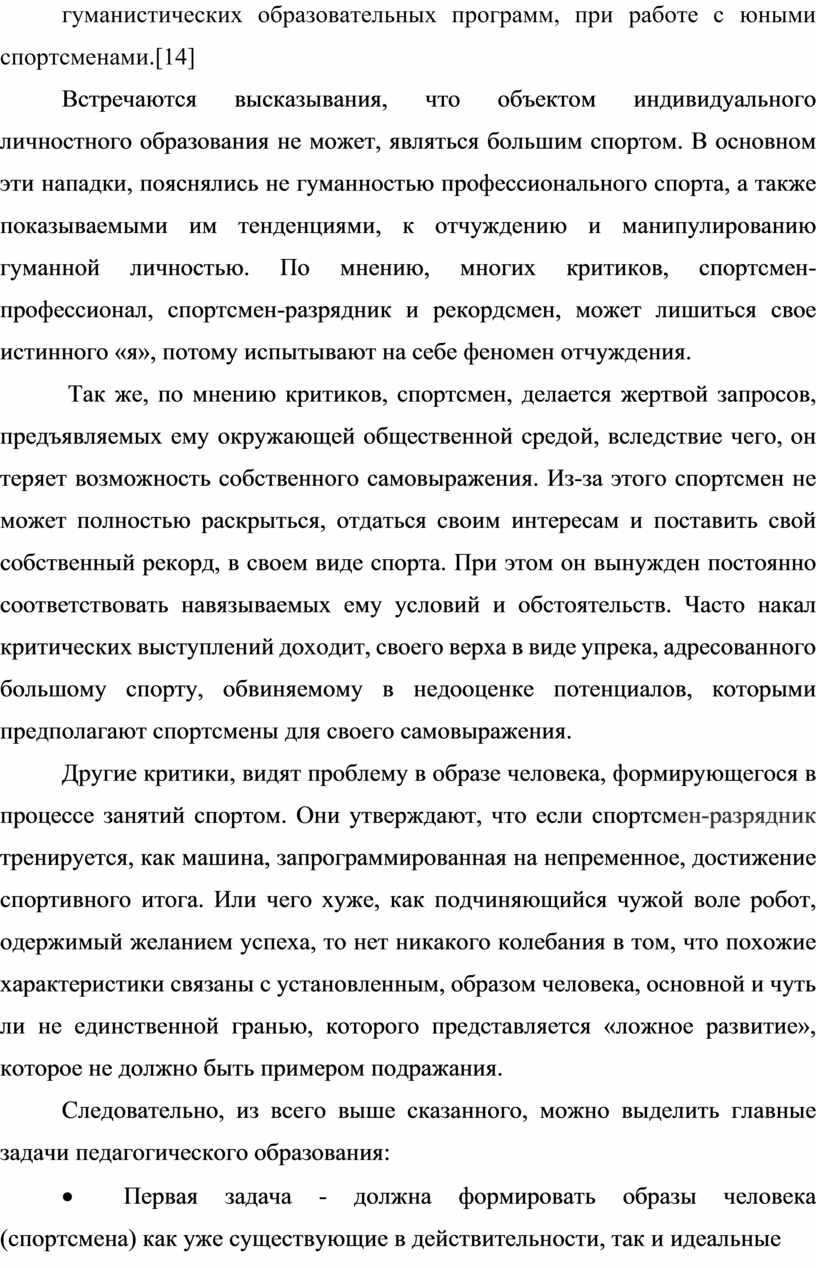 гуманистических образовательных программ, при работе с юными спортсменами.[14]

Встречаются высказывания, что объектом индивидуального личностного образования не может, являться большим спортом. В основном эти нападки, пояснялись не гуманностью профессионального спорта, а также показываемыми им тенденциями, к отчуждению и манипулированию гуманной личностью. По мнению, многих критиков, спортсмен-профессионал, спортсмен-разрядник и рекордсмен, может лишиться свое истинного «я», потому испытывают на себе феномен отчуждения.

Так же, по мнению критиков, спортсмен, делается жертвой запросов, предъявляемых ему окружающей общественной средой, вследствие чего, он теряет возможность собственного самовыражения. Из-за этого спортсмен не может полностью раскрыться, отдаться своим интересам и поставить свой собственный рекорд, в своем виде спорта. При этом он вынужден постоянно соответствовать навязываемых ему условий и обстоятельств. Часто накал критических выступлений доходит, своего верха в виде упрека, адресованного большому спорту, обвиняемому в недооценке потенциалов, которыми предполагают спортсмены для своего самовыражения.

Другие критики, видят проблему в образе человека, формирующегося в процессе занятий спортом. Они утверждают, что если спортсмен-разрядник тренируется, как машина, запрограммированная на непременное, достижение спортивного итога. Или чего хуже, как подчиняющийся чужой воле робот, одержимый желанием успеха, то нет никакого колебания в том, что похожие характеристики связаны с установленным, образом человека, основной и чуть ли не единственной гранью, которого представляется «ложное развитие», которое не должно быть примером подражания.

Следовательно, из всего выше сказанного, можно выделить главные задачи педагогического образования:

• Первая задача - должна формировать образы человека (спортсмена) как уже существующие в действительности, так и идеальные